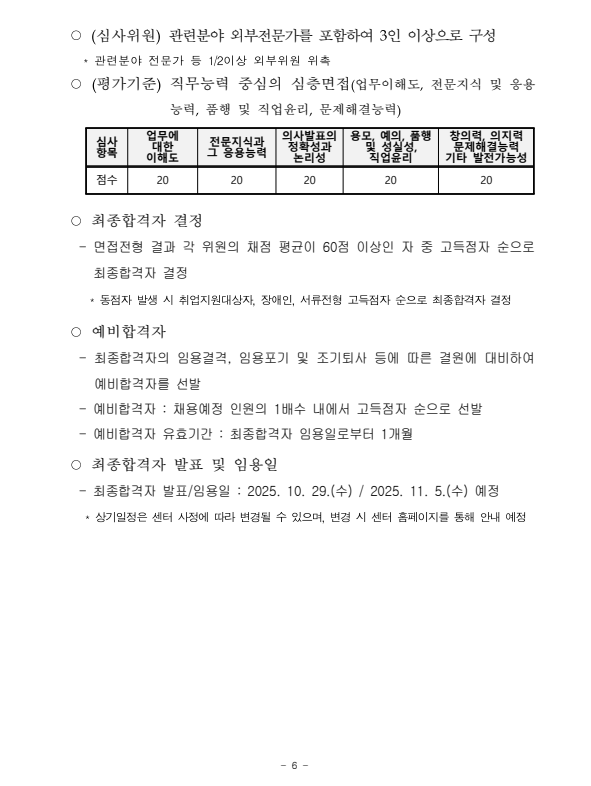 ○ (심사위원) 관련분야 외부전문가를 포함하여 3인 이상으로 구성

* 관련분야 전문가 등 1/2이상 외부위원 위촉

○ (평가기준) 직무능력 중심의 심층면접(업무이해도, 전문지식 및 응용능력, 품행 및 직업윤리, 문제해결능력)

| 심사 항목 | 업무에 대한 이해도 | 전문지식과 그 응용능력 | 의사발표의 정확성과 논리성 | 용모, 예의, 품행 및 성실성, 직업윤리 | 창의력, 의지력 문제해결능력 기타 발전가능성 |
|---|---|---|---|---|---|
| 점수 | 20 | 20 | 20 | 20 | 20 |

○ 최종합격자 결정

- 면접전형 결과 각 위원의 채점 평균이 60점 이상인 자 중 고득점자 순으로 최종합격자 결정

* 동점자 발생 시 취업지원대상자, 장애인, 서류전형 고득점자 순으로 최종합격자 결정

○ 예비합격자

- 최종합격자의 임용결격, 임용포기 및 조기퇴사 등에 따른 결원에 대비하여 예비합격자를 선발

- 예비합격자 : 채용예정 인원의 1배수 내에서 고득점자 순으로 선발

- 예비합격자 유효기간 : 최종합격자 임용일로부터 1개월

○ 최종합격자 발표 및 임용일

- 최종합격자 발표/임용일 : 2025. 10. 29.(수) / 2025. 11. 5.(수) 예정

* 상기일정은 센터 사정에 따라 변경될 수 있으며, 변경 시 센터 홈페이지를 통해 안내 예정

- 6 -